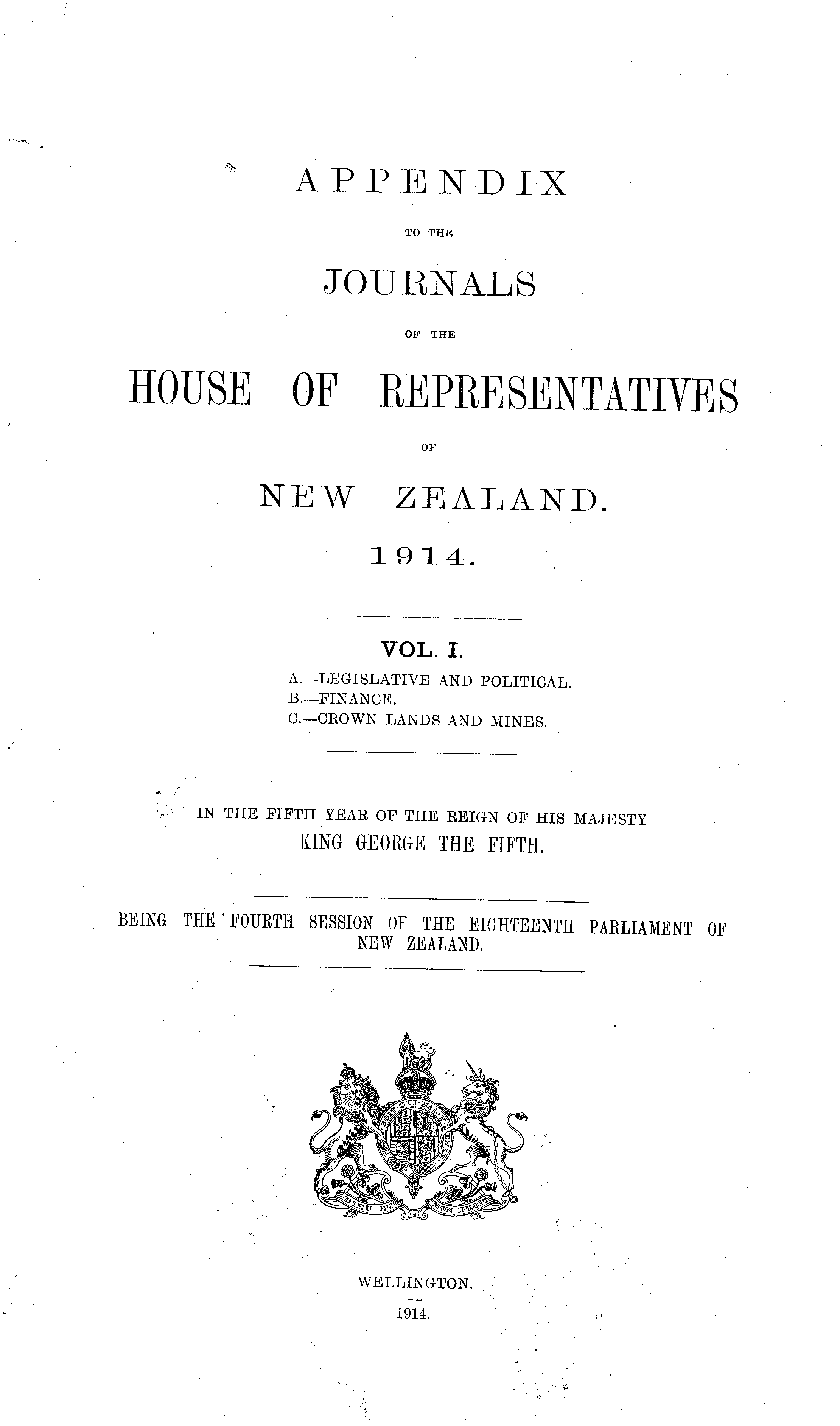 APPENDIX

TO THE

JOURNALS

OF THE

HOUSE OF REPRESENTATIVES

OF

NEW ZEALAND.

1914.

VOL. I.

A.—LEGISLATIVE AND POLITICAL.
B.—FINANCE.
C.—CROWN LANDS AND MINES.

IN THE FIFTH YEAR OF THE REIGN OF HIS MAJESTY KING GEORGE THE FIFTH.

BEING THE FOURTH SESSION OF THE EIGHTEENTH PARLIAMENT OF NEW ZEALAND.

HONI SOIT QUI MAL Y PENSE

DIEU ET MON DROIT

WELLINGTON.

1914.